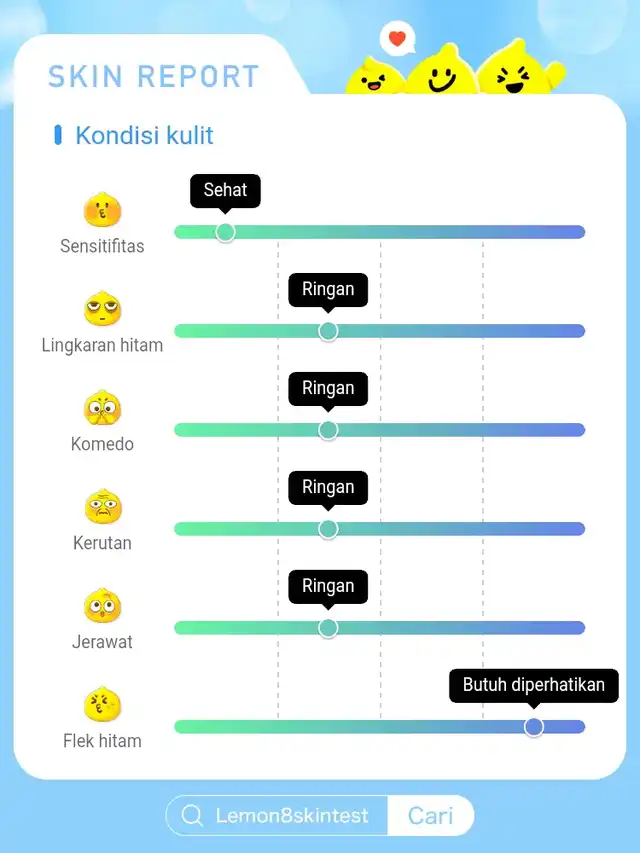 SKIN REPORT

Kondisi kulit

Sehat
Sensitifitas

Ringan
Lingkaran hitam

Ringan
Komedo

Ringan
Kerutan

Ringan
Jerawat

Butuh diperhatikan
Flek hitam

Lemon8skintest
Cari